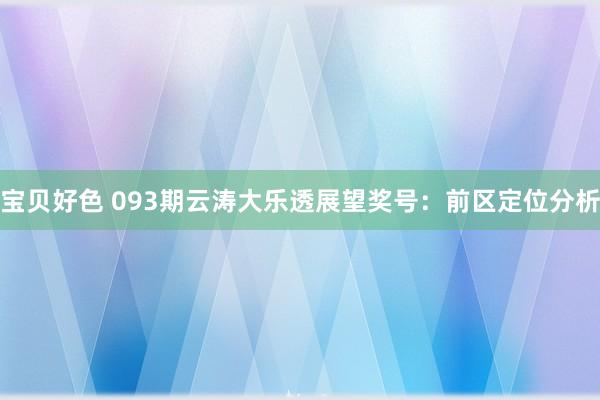 宝贝好色 093期云涛大乐透展望奖号：前区定位分析